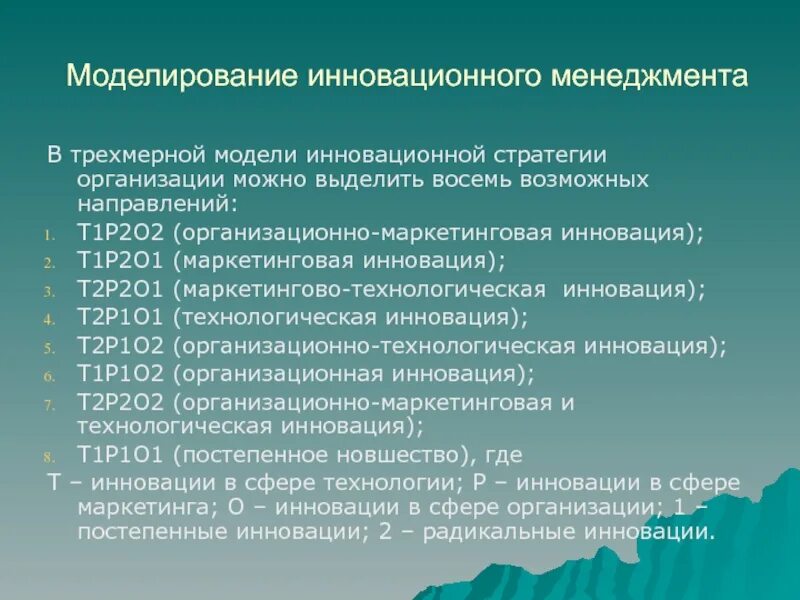 Моделирование инновационного менеджмента

В трехмерной модели инновационной стратегии организации можно выделить восемь возможных направлений:

1. Т1Р2О2 (организационно-маркетинговая инновация);
2. Т1Р2О1 (маркетинговая инновация);
3. Т2Р2О1 (маркетингово-технологическая инновация);
4. Т2Р1О1 (технологическая инновация);
5. Т2Р1О2 (организационно-технологическая инновация);
6. Т1Р1О2 (организационная инновация);
7. Т2Р2О2 (организационно-маркетинговая и технологическая инновация);
8. Т1Р1О1 (постепенное новшество), где

Т – инновации в сфере технологии; Р – инновации в сфере маркетинга; О – инновации в сфере организации; 1 – постепенные инновации; 2 – радикальные инновации.